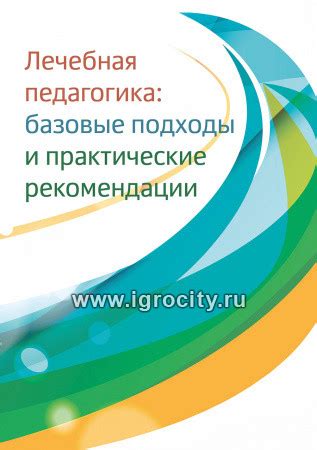 Лечебная педагогика: базовые подходы и практические рекомендации

www.igrocity.ru